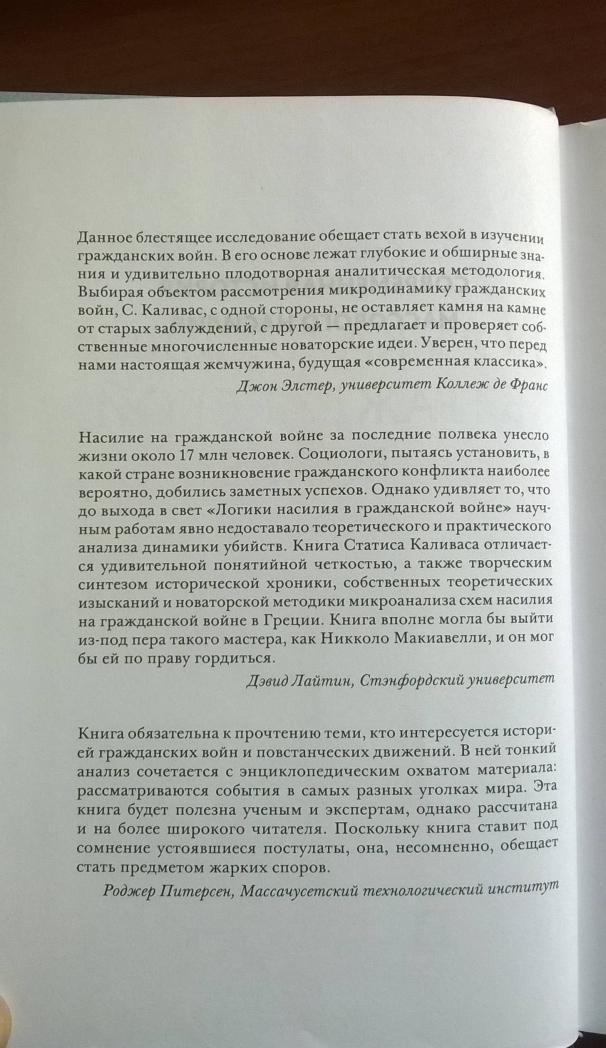 Данное блестящее исследование обещает стать вехой в изучении гражданских войн. В его основе лежат глубокие и обширные знания и удивительно плодотворная аналитическая методология. Выбирая объектом рассмотрения микродинамику гражданских войн, С. Каливас, с одной стороны, не оставляет камня на камне от старых заблуждений, с другой — предлагает и проверяет собственные многочисленные новаторские идеи. Уверен, что перед нами настоящая жемчужина, будущая «современная классика».

Джон Элстер, университет Коллеж де Франс

Насилие на гражданской войне за последние полвека унесло жизни около 17 млн человек. Социологи, пытаясь установить, в какой стране возникновение гражданского конфликта наиболее вероятно, добились заметных успехов. Однако удивляет то, что до выхода в свет «Логики насилия в гражданской войне» научным работам явно недоставало теоретического и практического анализа динамики убийств. Книга Статиса Каливаса отличается удивительной понятийной четкостью, а также творческим синтезом исторической хроники, собственных теоретических изысканий и новаторской методики микроанализа схем насилия на гражданской войне в Греции. Книга вполне могла бы выйти из-под пера такого мастера, как Никколо Макиавелли, и он мог бы ей по праву гордиться.

Дэвид Лайтин, Стэнфордский университет

Книга обязательна к прочтению теми, кто интересуется историей гражданских войн и повстанческих движений. В ней тонкий анализ сочетается с энциклопедическим охватом материала: рассматриваются события в самых разных уголках мира. Эта книга будет полезна ученым и экспертам, однако рассчитана и на более широкого читателя. Поскольку книга ставит под сомнение устоявшиеся постулаты, она, несомненно, обещает стать предметом жарких споров.

Роджер Питерсен, Массачусетский технологический институт